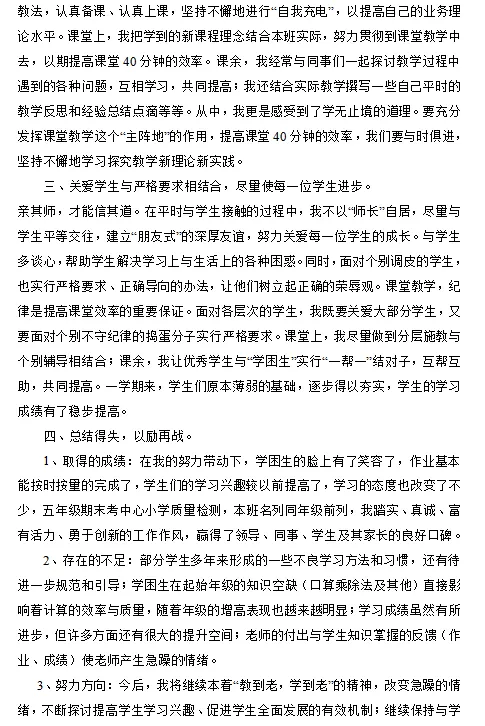 教法，认真备课、认真上课，坚持不懈地进行“自我充电”，以提高自己的业务理论水平。课堂上，我把学到的新课程理念结合本班实际，努力贯彻到课堂教学中去，以期提高课堂40分钟的效率。课余，我经常与同事们一起探讨教学过程中遇到的各种问题，互相学习，共同提高；我还结合实际教学撰写一些自己平时的教学反思和经验总结点滴等等。从中，我更是感受到了学无止境的道理。要充分发挥课堂教学这个“主阵地”的作用，提高课堂40分钟的效率，我们要与时俱进，坚持不懈地学习探究教学新理论新实践。

三、关爱学生与严格要求相结合，尽量使每一位学生进步。

亲其师，才能信其道。在平时与学生接触的过程中，我不以“师长”自居，尽量与学生平等交往，建立“朋友式”的深厚友谊，努力关爱每一位学生的成长。与学生多谈心，帮助学生解决学习上与生活上的各种困惑。同时，面对个别调皮的学生，也实行严格要求、正确导向的办法，让他们树立起正确的荣辱观。课堂教学，纪律是提高课堂效率的重要保证。面对各层次的学生，我既要关爱大部分学生，又要面对个别不守纪律的捣蛋分子实行严格要求。课堂上，我尽量做到分层施教与个别辅导相结合；课余，我让优秀学生与“学困生”实行“一帮一”结对子，互帮互助，共同提高。一学期来，学生们原本薄弱的基础，逐步得以夯实，学生的学习成绩有了稳步提高。

四、总结得失，以励再战。

1、取得的成绩：在我的努力带动下，学困生的脸上有了笑容了，作业基本能按时按量的完成了，学生们的学习兴趣较以前提高了，学习的态度也改变了不少，五年级期末考中心小学质量检测，本班名列同年级前列，我踏实、真诚、富有活力、勇于创新的工作作风，赢得了领导、同事、学生及其家长的良好口碑。

2、存在的不足：部分学生多年来形成的一些不良学习方法和习惯，还有待进一步规范和引导；学困生在起始年级的知识空缺（口算乘除法及其他）直接影响着计算的效率与质量，随着年级的增高表现也越来越明显；学习成绩虽然有所进步，但许多方面还有很大的提升空间；老师的付出与学生知识掌握的反馈（作业、成绩）使老师产生急躁的情绪。

3、努力方向：今后，我将继续本着“教到老，学到老”的精神，改变急躁的情绪，不断探讨提高学生学习兴趣、促进学生全面发展的有效机制；继续保持与学